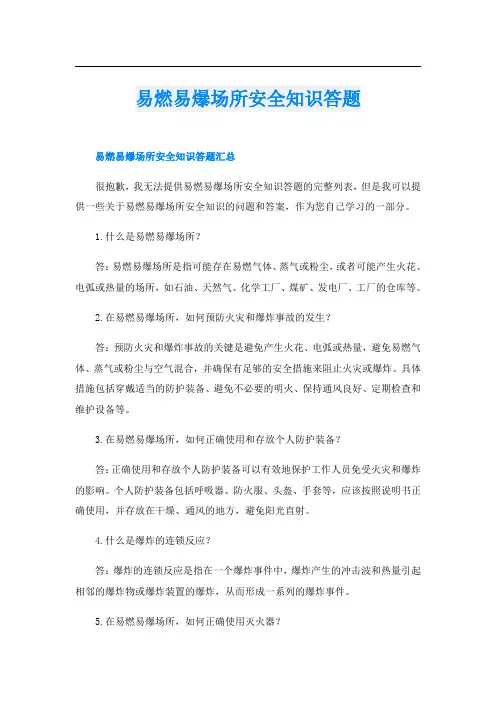 易燃易爆场所安全知识答题

易燃易爆场所安全知识答题汇总

很抱歉，我无法提供易燃易爆场所安全知识答题的完整列表，但是我可以提供一些关于易燃易爆场所安全知识的问题和答案，作为您自己学习的一部分。

1. 什么是易燃易爆场所？

答：易燃易爆场所是指可能存在易燃气体、蒸气或粉尘，或者可能产生火花、电弧或热量的场所，如石油、天然气、化学工厂、煤矿、发电厂、工厂的仓库等。

2. 在易燃易爆场所，如何预防火灾和爆炸事故的发生？

答：预防火灾和爆炸事故的关键是避免产生火花、电弧或热量，避免易燃气体、蒸气或粉尘与空气混合，并确保有足够的安全措施来阻止火灾或爆炸。具体措施包括穿戴适当的防护装备、避免不必要的明火、保持通风良好、定期检查和维护设备等。

3. 在易燃易爆场所，如何正确使用和存放个人防护装备？

答：正确使用和存放个人防护装备可以有效地保护工作人员免受火灾和爆炸的影响。个人防护装备包括呼吸器、防火服、头盔、手套等，应该按照说明书正确使用，并存放在干燥、通风的地方，避免阳光直射。

4. 什么是爆炸的连锁反应？

答：爆炸的连锁反应是指在一个爆炸事件中，爆炸产生的冲击波和热量引起相邻的爆炸物或爆炸装置的爆炸，从而形成一系列的爆炸事件。

5. 在易燃易爆场所，如何正确使用灭火器？